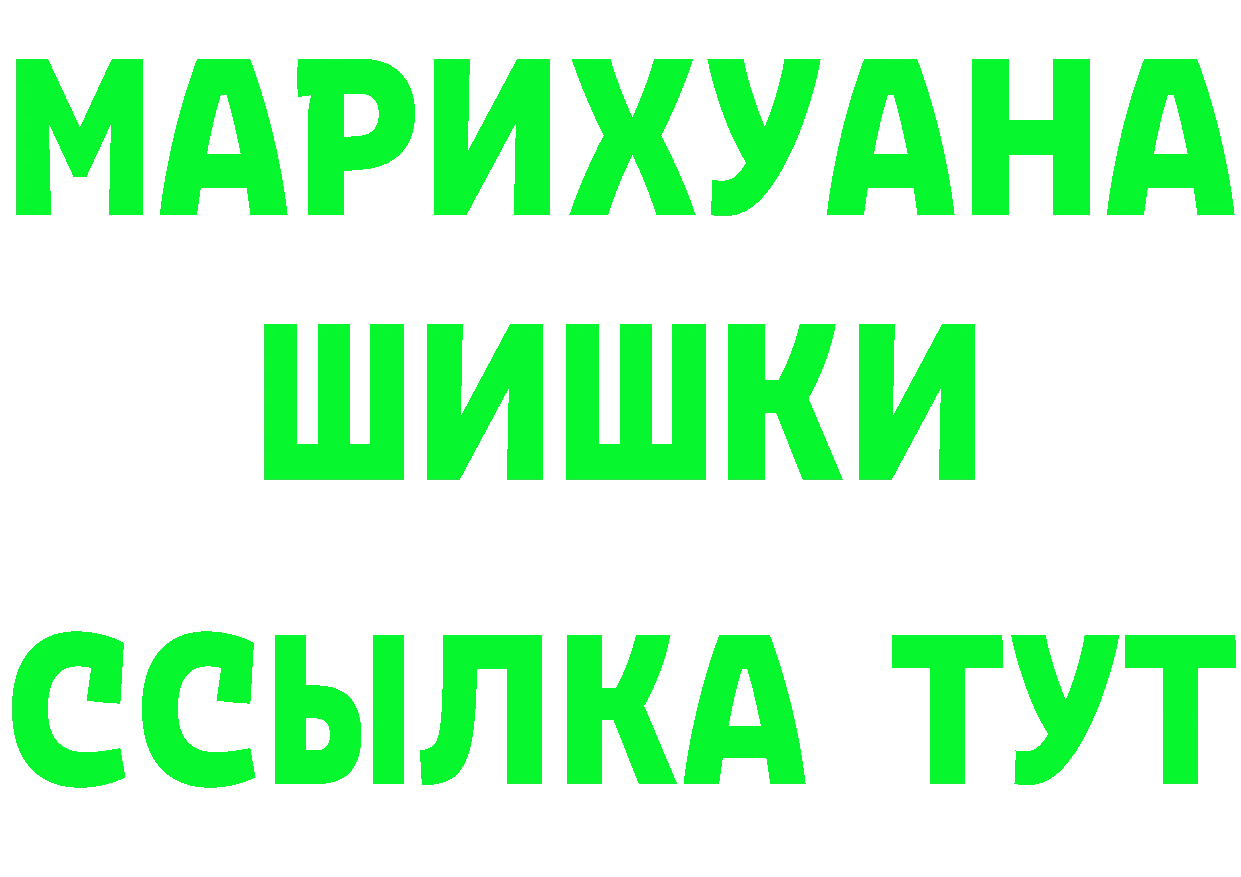 МАРИХУАНА
ШИШКИ
ССЫЛКА ТУТ